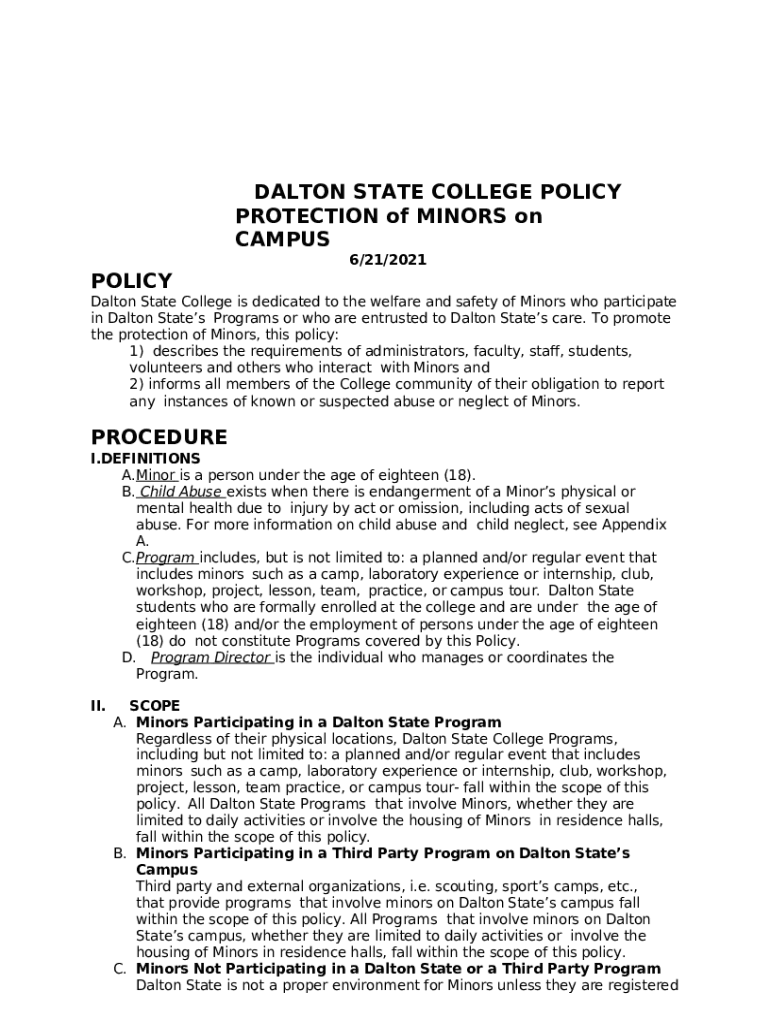 DALTON STATE COLLEGE POLICY
PROTECTION of MINORS on
CAMPUS

6/21/2021

POLICY

Dalton State College is dedicated to the welfare and safety of Minors who participate in Dalton State's Programs or who are entrusted to Dalton State's care. To promote the protection of Minors, this policy:

1) describes the requirements of administrators, faculty, staff, students, volunteers and others who interact with Minors and

2) informs all members of the College community of their obligation to report any instances of known or suspected abuse or neglect of Minors.

PROCEDURE

I.DEFINITIONS

A.Minor is a person under the age of eighteen (18).

B. Child Abuse exists when there is endangerment of a Minor's physical or mental health due to injury by act or omission, including acts of sexual abuse. For more information on child abuse and child neglect, see Appendix A.

C.Program includes, but is not limited to: a planned and/or regular event that includes minors such as a camp, laboratory experience or internship, club, workshop, project, lesson, team, practice, or campus tour. Dalton State students who are formally enrolled at the college and are under the age of eighteen (18) and/or the employment of persons under the age of eighteen (18) do not constitute Programs covered by this Policy.

D. Program Director is the individual who manages or coordinates the Program.

II. SCOPE

A. Minors Participating in a Dalton State Program

Regardless of their physical locations, Dalton State College Programs, including but not limited to: a planned and/or regular event that includes minors such as a camp, laboratory experience or internship, club, workshop, project, lesson, team practice, or campus tour- fall within the scope of this policy. All Dalton State Programs that involve Minors, whether they are limited to daily activities or involve the housing of Minors in residence halls, fall within the scope of this policy.

B. Minors Participating in a Third Party Program on Dalton State's Campus

Third party and external organizations, i.e. scouting, sport's camps, etc., that provide programs that involve minors on Dalton State's campus fall within the scope of this policy. All Programs that involve minors on Dalton State's campus, whether they are limited to daily activities or involve the housing of Minors in residence halls, fall within the scope of this policy.

C. Minors Not Participating in a Dalton State or a Third Party Program

Dalton State is not a proper environment for Minors unless they are registered